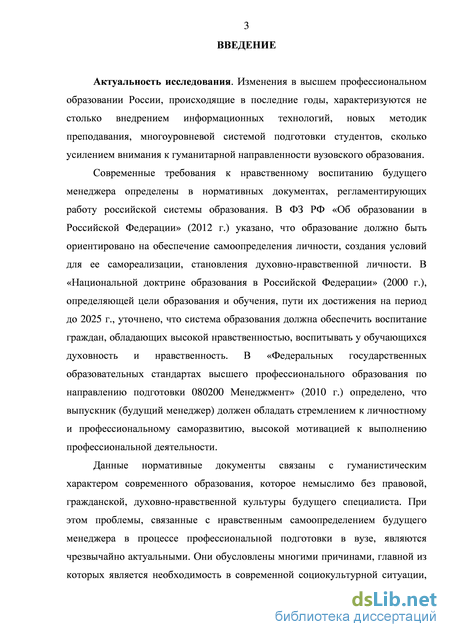 3

ВВЕДЕНИЕ

Актуальность исследования. Изменения в высшем профессиональном образовании России, происходящие в последние годы, характеризуются не столько внедрением информационных технологий, новых методик преподавания, многоуровневой системой подготовки студентов, сколько усилением внимания к гуманитарной направленности вузовского образования.

Современные требования к нравственному воспитанию будущего менеджера определены в нормативных документах, регламентирующих работу российской системы образования. В ФЗ РФ «Об образовании в Российской Федерации» (2012 г.) указано, что образование должно быть ориентировано на обеспечение самоопределения личности, создания условий для ее самореализации, становления духовно-нравственной личности. В «Национальной доктрине образования в Российской Федерации» (2000 г.), определяющей цели образования и обучения, пути их достижения на период до 2025 г., уточнено, что система образования должна обеспечить воспитание граждан, обладающих высокой нравственностью, воспитывать у обучающихся духовность и нравственность. В «Федеральных государственных образовательных стандартах высшего профессионального образования по направлению подготовки 080200 Менеджмент» (2010 г.) определено, что выпускник (будущий менеджер) должен обладать стремлением к личностному и профессиональному саморазвитию, высокой мотивацией к выполнению профессиональной деятельности.

Данные нормативные документы связаны с гуманистическим характером современного образования, которое немыслимо без правовой, гражданской, духовно-нравственной культуры будущего специалиста. При этом проблемы, связанные с нравственным самоопределением будущего менеджера в процессе профессиональной подготовки в вузе, являются чрезвычайно актуальными. Они обусловлены многими причинами, главной из которых является необходимость в современной социокультурной ситуации,

dsLib.net
библиотека диссертаций